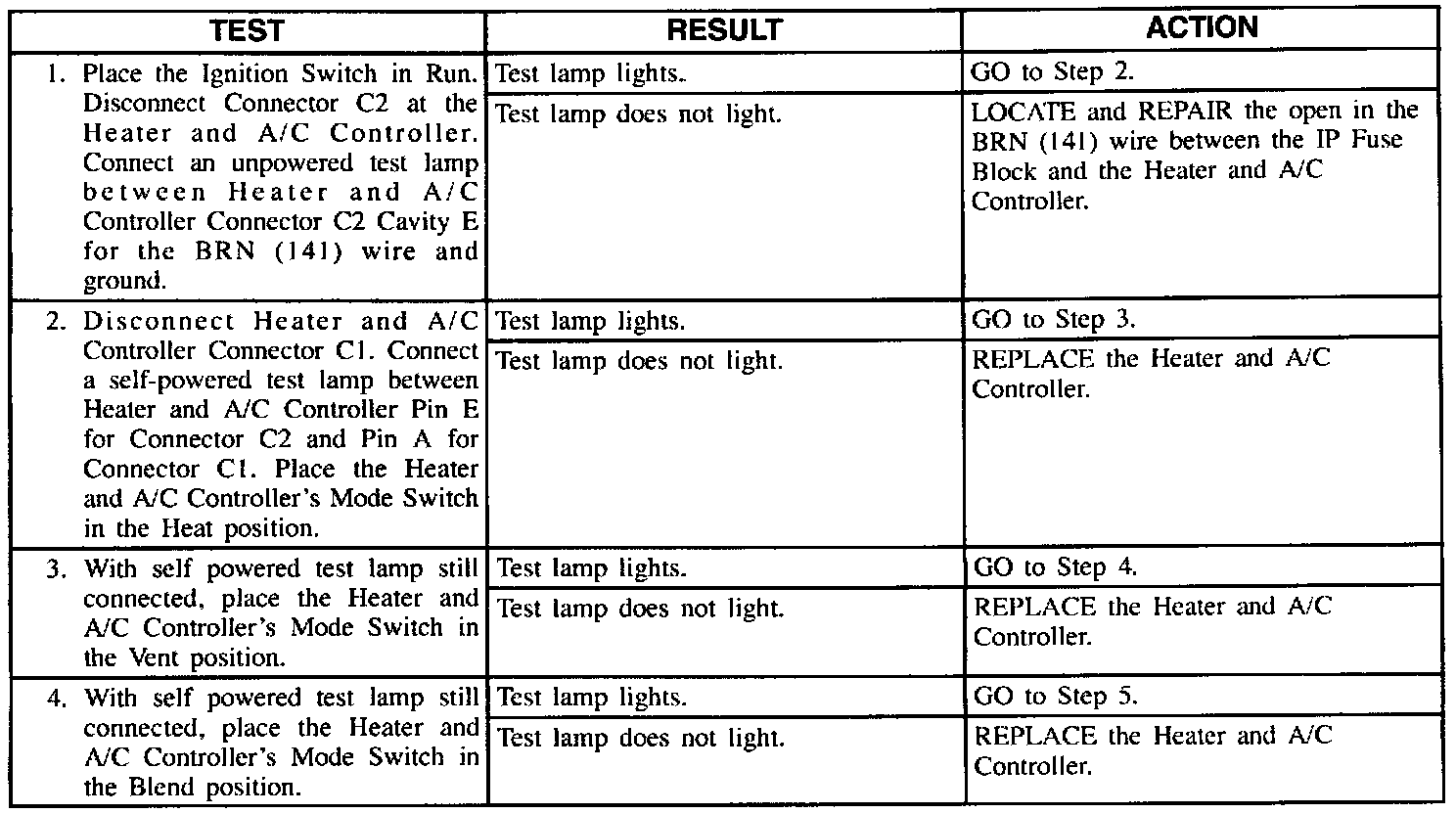 | TEST | RESULT | ACTION |
|---|---|---|
| 1. Place the Ignition Switch in Run. Disconnect Connector C2 at the Heater and A/C Controller. Connect an unpowered test lamp between Heater and A/C Controller Connector C2 Cavity E for the BRN (141) wire and ground. | Test lamp lights. | GO to Step 2. |
| | Test lamp does not light. | LOCATE and REPAIR the open in the BRN (141) wire between the IP Fuse Block and the Heater and A/C Controller. |
| 2. Disconnect Heater and A/C Controller Connector C1. Connect a self-powered test lamp between Heater and A/C Controller Pin E for Connector C2 and Pin A for Connector C1. Place the Heater and A/C Controller's Mode Switch in the Heat position. | Test lamp lights. | GO to Step 3. |
| | Test lamp does not light. | REPLACE the Heater and A/C Controller. |
| 3. With self powered test lamp still connected, place the Heater and A/C Controller's Mode Switch in the Vent position. | Test lamp lights. | GO to Step 4. |
| | Test lamp does not light. | REPLACE the Heater and A/C Controller. |
| 4. With self powered test lamp still connected, place the Heater and A/C Controller's Mode Switch in the Blend position. | Test lamp lights. | GO to Step 5. |
| | Test lamp does not light. | REPLACE the Heater and A/C Controller. |